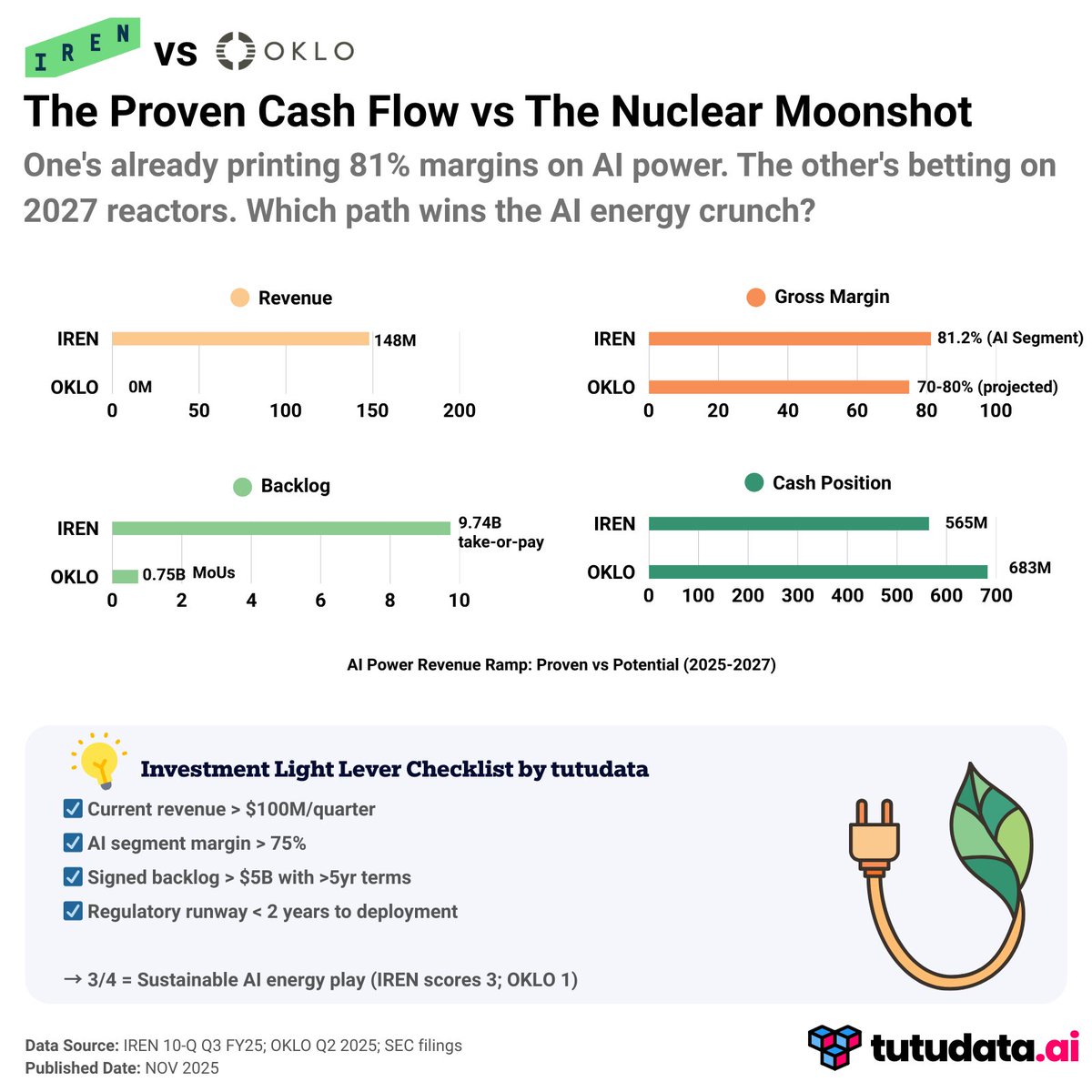 IREN vs OKLO

The Proven Cash Flow vs The Nuclear Moonshot

One's already printing 81% margins on AI power. The other's betting on 2027 reactors. Which path wins the AI energy crunch?

Revenue

IREN 148M
OKLO 0M
0 50 100 150 200

Gross Margin

IREN 81.2% (AI Segment)
OKLO 70-80% (projected)
0 20 40 60 80 100

Backlog

IREN 9.74B take-or-pay
OKLO 0.75B MoUs
0 2 4 6 8 10

Cash Position

IREN 565M
OKLO 683M
0 100 200 300 400 500 600 700

AI Power Revenue Ramp: Proven vs Potential (2025-2027)

Investment Light Lever Checklist by tutudata

☑ Current revenue > $100M/quarter
☑ AI segment margin > 75%
☑ Signed backlog > $5B with >5yr terms
☑ Regulatory runway < 2 years to deployment

→ 3/4 = Sustainable AI energy play (IREN scores 3; OKLO 1)

Data Source: IREN 10-Q Q3 FY25; OKLO Q2 2025; SEC filings
Published Date: NOV 2025

tutudata.ai